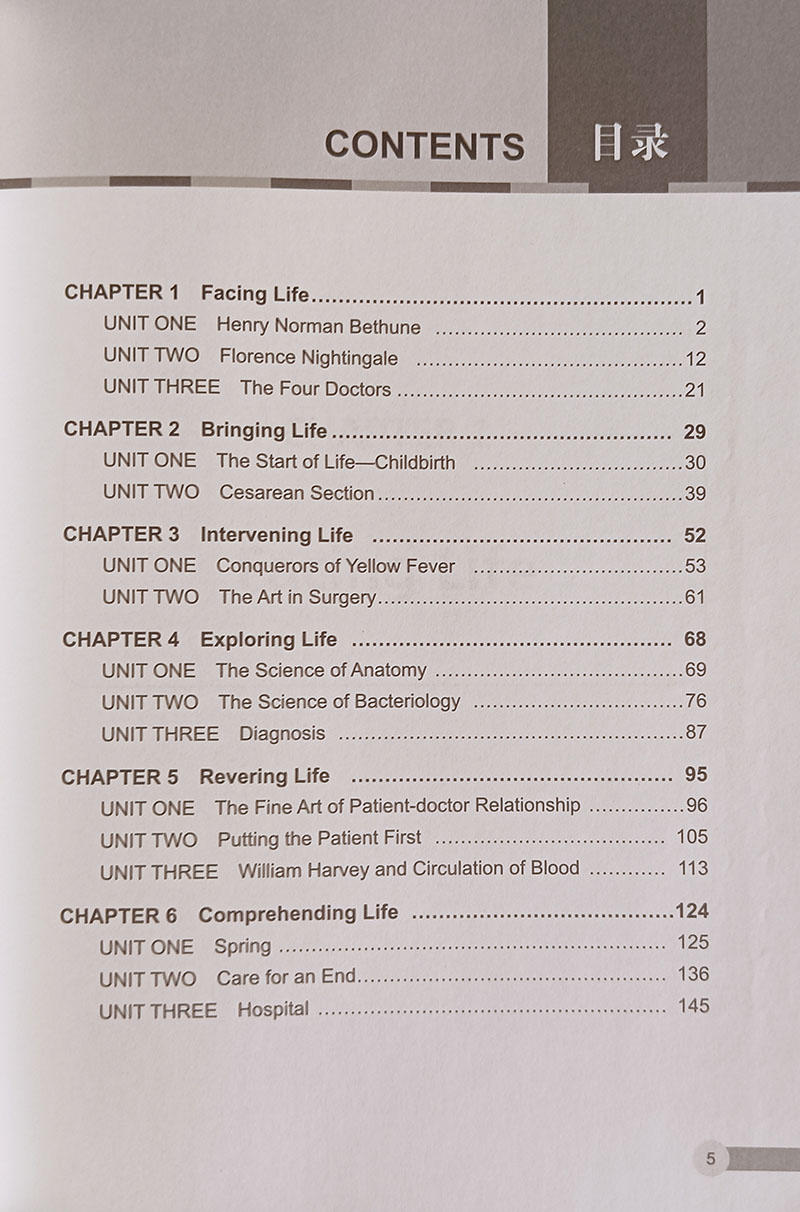 CONTENTS 目录

CHAPTER 1 Facing Life 1
UNIT ONE Henry Norman Bethune 2
UNIT TWO Florence Nightingale 12
UNIT THREE The Four Doctors 21

CHAPTER 2 Bringing Life 29
UNIT ONE The Start of Life—Childbirth 30
UNIT TWO Cesarean Section 39

CHAPTER 3 Intervening Life 52
UNIT ONE Conquerors of Yellow Fever 53
UNIT TWO The Art in Surgery 61

CHAPTER 4 Exploring Life 68
UNIT ONE The Science of Anatomy 69
UNIT TWO The Science of Bacteriology 76
UNIT THREE Diagnosis 87

CHAPTER 5 Revering Life 95
UNIT ONE The Fine Art of Patient-doctor Relationship 96
UNIT TWO Putting the Patient First 105
UNIT THREE William Harvey and Circulation of Blood 113

CHAPTER 6 Comprehending Life 124
UNIT ONE Spring 125
UNIT TWO Care for an End 136
UNIT THREE Hospital 145

5